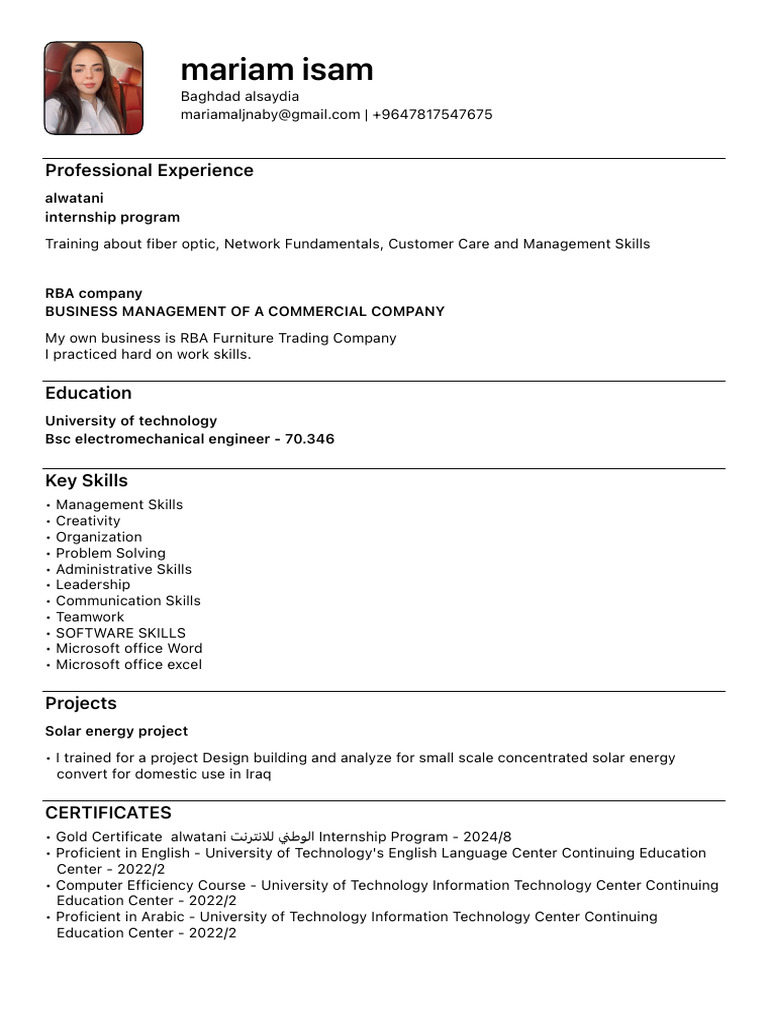 mariam isam
Baghdad alsaydia
mariamaljnaby@gmail.com | +9647817547675

Professional Experience

alwatani
internship program

Training about fiber optic, Network Fundamentals, Customer Care and Management Skills

RBA company
BUSINESS MANAGEMENT OF A COMMERCIAL COMPANY

My own business is RBA Furniture Trading Company
I practiced hard on work skills.

Education

University of technology
Bsc electromechanical engineer - 70.346

Key Skills

• Management Skills
• Creativity
• Organization
• Problem Solving
• Administrative Skills
• Leadership
• Communication Skills
• Teamwork
• SOFTWARE SKILLS
• Microsoft office Word
• Microsoft office excel

Projects

Solar energy project

• I trained for a project Design building and analyze for small scale concentrated solar energy convert for domestic use in Iraq

CERTIFICATES

• Gold Certificate alwatani الوطني للانترنت Internship Program - 2024/8
• Proficient in English - University of Technology's English Language Center Continuing Education Center - 2022/2
• Computer Efficiency Course - University of Technology Information Technology Center Continuing Education Center - 2022/2
• Proficient in Arabic - University of Technology Information Technology Center Continuing Education Center - 2022/2